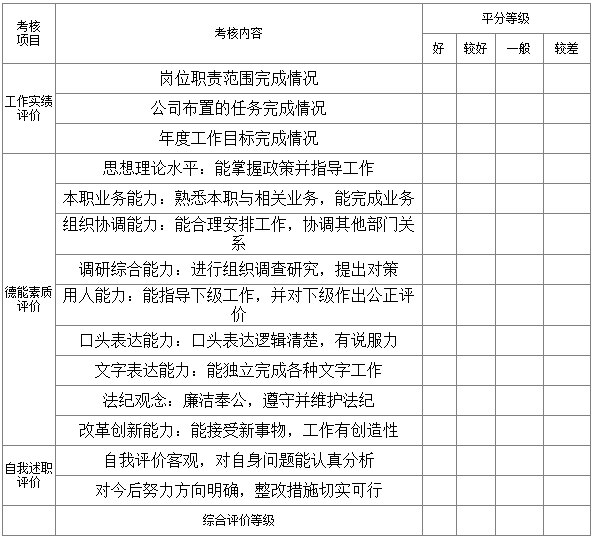 | 考核项目 | 考核内容 | 平分等级 | | | |
|---|---|---|---|---|---|
| | | 好 | 较好 | 一般 | 较差 |
| 工作实绩评价 | 岗位职责范围完成情况 | | | | |
| | 公司布置的任务完成情况 | | | | |
| | 年度工作目标完成情况 | | | | |
| 德能素质评价 | 思想理论水平：能掌握政策并指导工作 | | | | |
| | 本职业务能力：熟悉本职与相关业务，能完成业务 | | | | |
| | 组织协调能力：能合理安排工作，协调其他部门关系 | | | | |
| | 调研综合能力：进行组织调查研究，提出对策 | | | | |
| | 用人能力：能指导下级工作，并对下级作出公正评价 | | | | |
| | 口头表达能力：口头表达逻辑清楚，有说服力 | | | | |
| | 文字表达能力：能独立完成各种文字工作 | | | | |
| | 法纪观念：廉洁奉公，遵守并维护法纪 | | | | |
| | 改革创新能力：能接受新事物，工作有创造性 | | | | |
| 自我述职评价 | 自我评价客观，对自身问题能认真分析 | | | | |
| | 对今后努力方向明确，整改措施切实可行 | | | | |
| | 综合评价等级 | | | | |